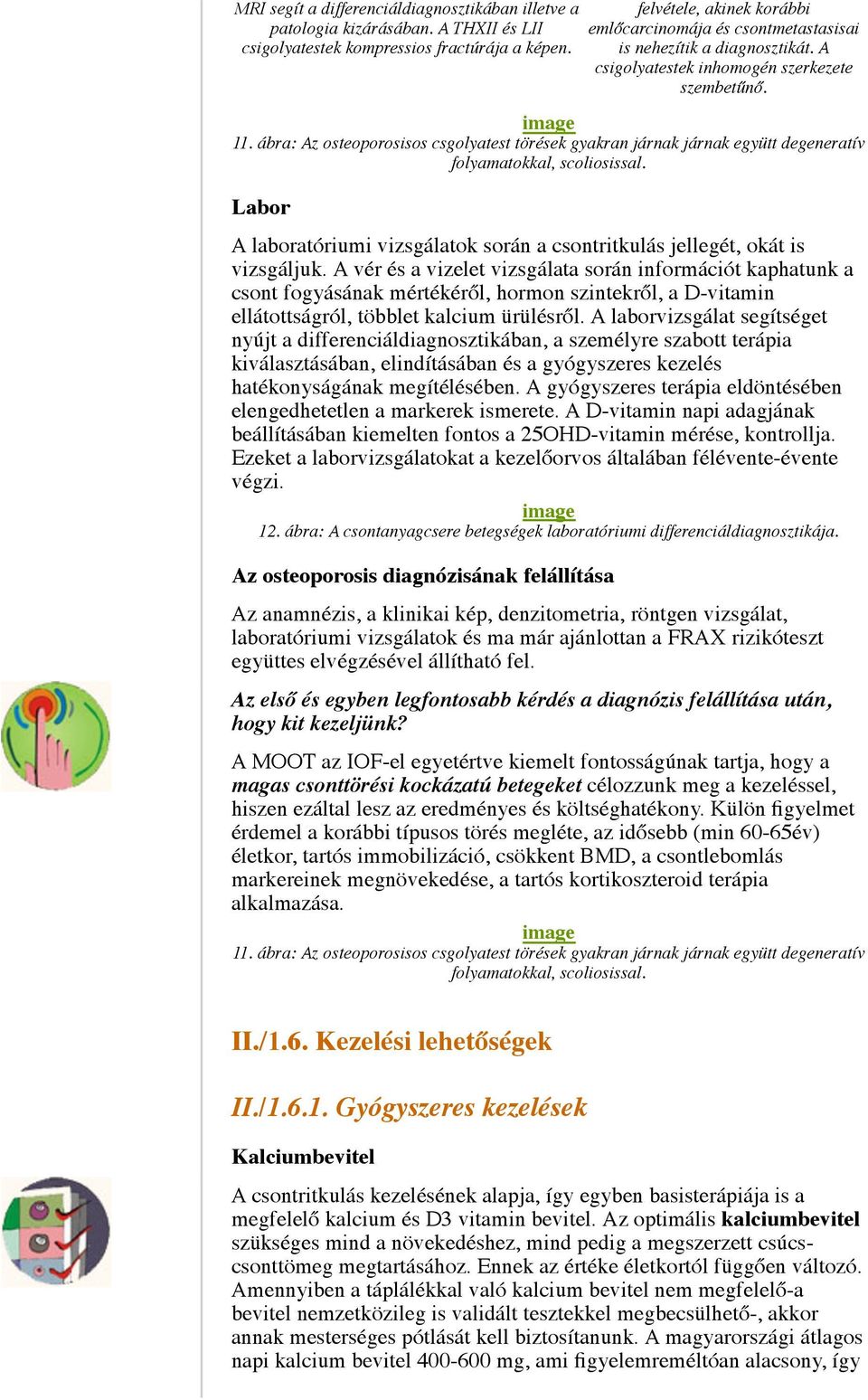 MRI segít a differenciáldiagnosztikában illetve a patologia kizárásában. A THXII és LII csigolyatestek kompressios fractúrája a képen.

felvétele, akinek korábbi emlőcarcinomája és csontmetastasisai is nehezítik a diagnosztikát. A csigolyatestek inhomogén szerkezete szembetűnő.

image

11. ábra: Az osteoporosisos csgolyatest törések gyakran járnak járnak együtt degeneratív folyamatokkal, scoliosissal.

Labor

A laboratóriumi vizsgálatok során a csontritkulás jellegét, okát is vizsgáljuk. A vér és a vizelet vizsgálata során információt kaphatunk a csont fogyásának mértékéről, hormon szintekről, a D-vitamin ellátottságról, többlet kalcium ürülésről. A laborvizsgálat segítséget nyújt a differenciáldiagnosztikában, a személyre szabott terápia kiválasztásában, elindításában és a gyógyszeres kezelés hatékonyságának megítélésében. A gyógyszeres terápia eldöntésében elengedhetetlen a markerek ismerete. A D-vitamin napi adagjának beállításában kiemelten fontos a 25OHD-vitamin mérése, kontrollja. Ezeket a laborvizsgálatokat a kezelőorvos általában félévente-évente végzi.

image

12. ábra: A csontanyagcsere betegségek laboratóriumi differenciáldiagnosztikája.

Az osteoporosis diagnózisának felállítása

Az anamnézis, a klinikai kép, denzitometria, röntgen vizsgálat, laboratóriumi vizsgálatok és ma már ajánlottan a FRAX rizikóteszt együttes elvégzésével állítható fel.

Az első és egyben legfontosabb kérdés a diagnózis felállítása után, hogy kit kezeljünk?

A MOOT az IOF-el egyetértve kiemelt fontosságúnak tartja, hogy a magas csonttörési kockázatú betegeket célozzunk meg a kezeléssel, hiszen ezáltal lesz az eredményes és költséghatékony. Külön figyelmet érdemel a korábbi típusos törés megléte, az idősebb (min 60-65év) életkor, tartós immobilizáció, csökkent BMD, a csontlebomlás markereinek megnövekedése, a tartós kortikoszteroid terápia alkalmazása.

image

11. ábra: Az osteoporosisos csgolyatest törések gyakran járnak járnak együtt degeneratív folyamatokkal, scoliosissal.

II./1.6. Kezelési lehetőségek

II./1.6.1. Gyógyszeres kezelések

Kalciumbevitel

A csontritkulás kezelésének alapja, így egyben basisterápiája is a megfelelő kalcium és D3 vitamin bevitel. Az optimális kalciumbevitel szükséges mind a növekedéshez, mind pedig a megszerzett csúcs-csonttömeg megtartásához. Ennek az értéke életkortól függően változó. Amennyiben a táplálékkal való kalcium bevitel nem megfelelő-a bevitel nemzetközileg is validált tesztekkel megbecsülhető-, akkor annak mesterséges pótlását kell biztosítanunk. A magyarországi átlagos napi kalcium bevitel 400-600 mg, ami figyelemreméltóan alacsony, így